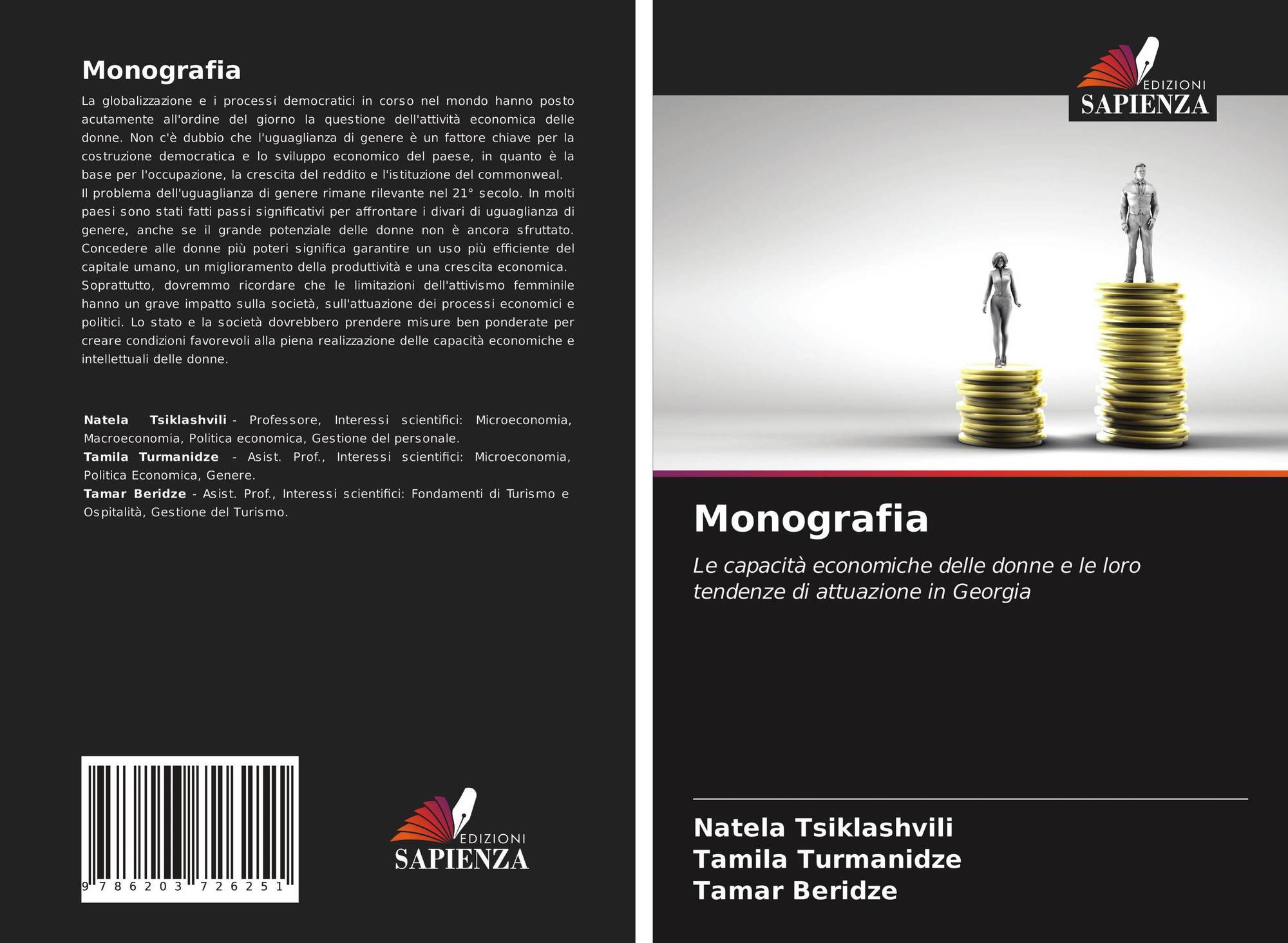 Monografia

La globalizzazione e i processi democratici in corso nel mondo hanno posto acutamente all'ordine del giorno la questione dell'attività economica delle donne. Non c'è dubbio che l'uguaglianza di genere è un fattore chiave per la costruzione democratica e lo sviluppo economico del paese, in quanto è la base per l'occupazione, la crescita del reddito e l'istituzione del commonweal.
Il problema dell'uguaglianza di genere rimane rilevante nel 21° secolo. In molti paesi sono stati fatti passi significativi per affrontare i divari di uguaglianza di genere, anche se il grande potenziale delle donne non è ancora sfruttato. Concedere alle donne più poteri significa garantire un uso più efficiente del capitale umano, un miglioramento della produttività e una crescita economica.
Soprattutto, dovremmo ricordare che le limitazioni dell'attivismo femminile hanno un grave impatto sulla società, sull'attuazione dei processi economici e politici. Lo stato e la società dovrebbero prendere misure ben ponderate per creare condizioni favorevoli alla piena realizzazione delle capacità economiche e intellettuali delle donne.

Natela Tsiklashvili - Professore, Interessi scientifici: Microeconomia, Macroeconomia, Politica economica, Gestione del personale.
Tamila Turmanidze - Asist. Prof., Interessi scientifici: Microeconomia, Politica Economica, Genere.
Tamar Beridze - Asist. Prof., Interessi scientifici: Fondamenti di Turismo e Ospitalità, Gestione del Turismo.

9 786203 726251

EDIZIONI
SAPIENZA

EDIZIONI
SAPIENZA

Monografia

Le capacità economiche delle donne e le loro tendenze di attuazione in Georgia

Natela Tsiklashvili
Tamila Turmanidze
Tamar Beridze